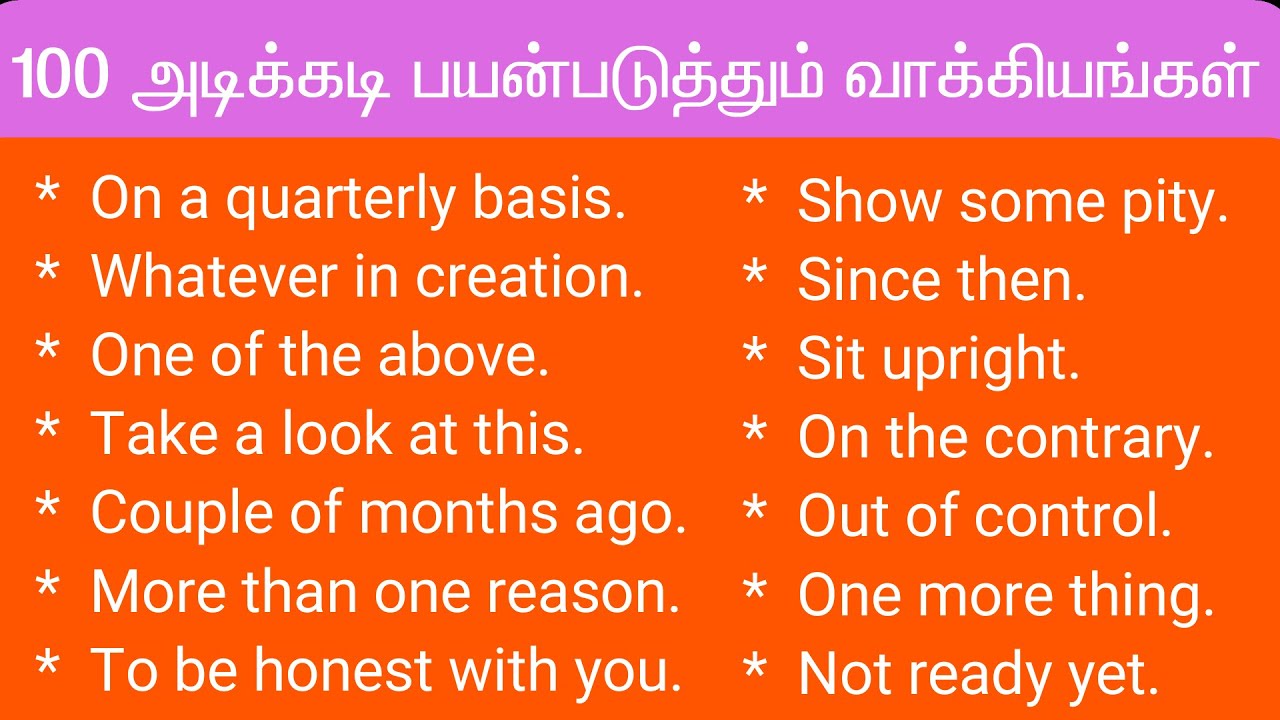 100 அடிக்கடி பயன்படுத்தும் வாக்கியங்கள்

* On a quarterly basis.
* Whatever in creation.
* One of the above.
* Take a look at this.
* Couple of months ago.
* More than one reason.
* To be honest with you.

* Show some pity.
* Since then.
* Sit upright.
* On the contrary.
* Out of control.
* One more thing.
* Not ready yet.